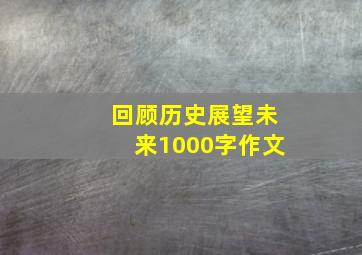 回顾历史展望未来1000字作文